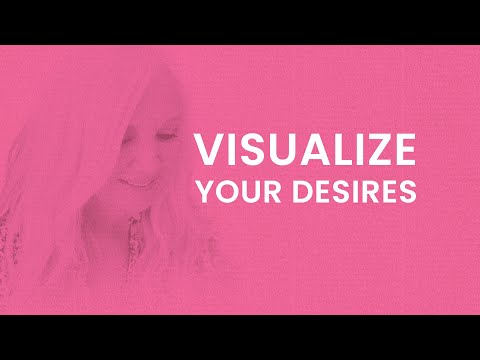 VISUALIZE
YOUR DESIRES